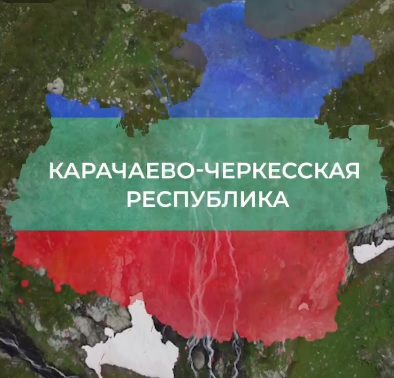 КАРАЧАЕВО-ЧЕРКЕССКАЯ
РЕСПУБЛИКА